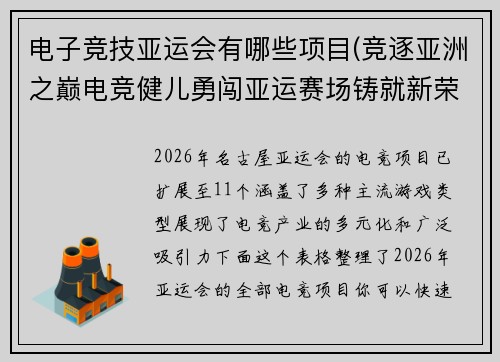 电子竞技亚运会有哪些项目(竞逐亚洲之巅电竞健儿勇闯亚运赛场铸就新荣

2026年名古屋亚运会的电竞项目已扩展至11个涵盖了多种主流游戏类型展现了电竞产业的多元化和广泛吸引力下面这个表格整理了2026年亚运会的全部电竞项目你可以快速